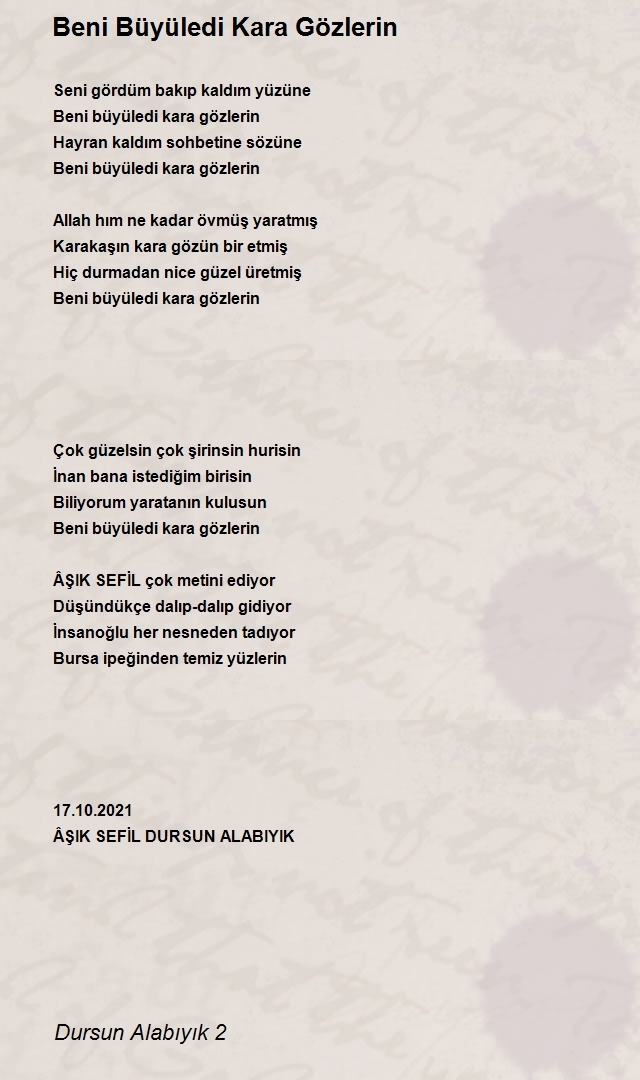 Beni Büyüledi Kara Gözlerin

Seni gördüm bakıp kaldım yüzüne
Beni büyüledi kara gözlerin
Hayran kaldım sohbetine sözüne
Beni büyüledi kara gözlerin

Allah hım ne kadar övmüş yaratmış
Karakaşın kara gözün bir etmiş
Hiç durmadan nice güzel üretmiş
Beni büyüledi kara gözlerin

Çok güzelsin çok şirinsin hurisin
İnan bana istediğim birisin
Biliyorum yaratanın kulusun
Beni büyüledi kara gözlerin

ÂŞIK SEFİL çok metini ediyor
Düşündükçe dalıp-dalıp gidiyor
İnsanoğlu her nesneden tadıyor
Bursa ipeğinden temiz yüzlerin

17.10.2021
ÂŞIK SEFİL DURSUN ALABIYIK

Dursun Alabıyık 2